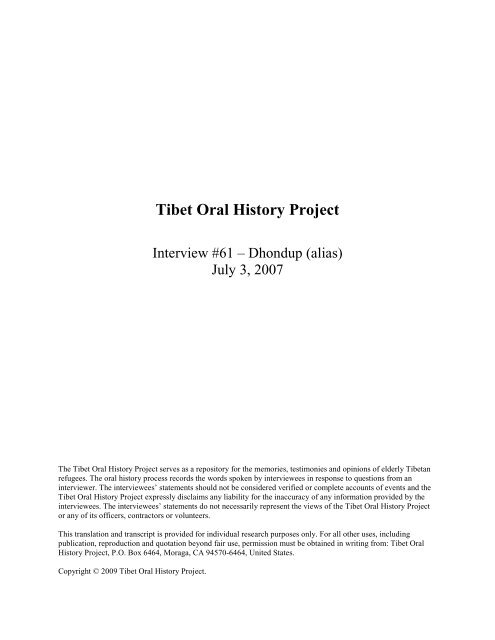 Tibet Oral History Project

Interview #61 – Dhondup (alias)
July 3, 2007

The Tibet Oral History Project serves as a repository for the memories, testimonies and opinions of elderly Tibetan refugees. The oral history process records the words spoken by interviewees in response to questions from an interviewer. The interviewees' statements should not be considered verified or complete accounts of events and the Tibet Oral History Project expressly disclaims any liability for the inaccuracy of any information provided by the interviewees. The interviewees' statements do not necessarily represent the views of the Tibet Oral History Project or any of its officers, contractors or volunteers.

This translation and transcript is provided for individual research purposes only. For all other uses, including publication, reproduction and quotation beyond fair use, permission must be obtained in writing from: Tibet Oral History Project, P.O. Box 6464, Moraga, CA 94570-6464, United States.

Copyright © 2009 Tibet Oral History Project.